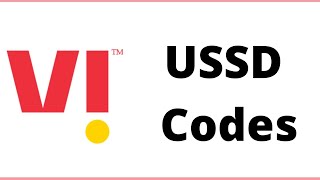 VI™

USSD Codes